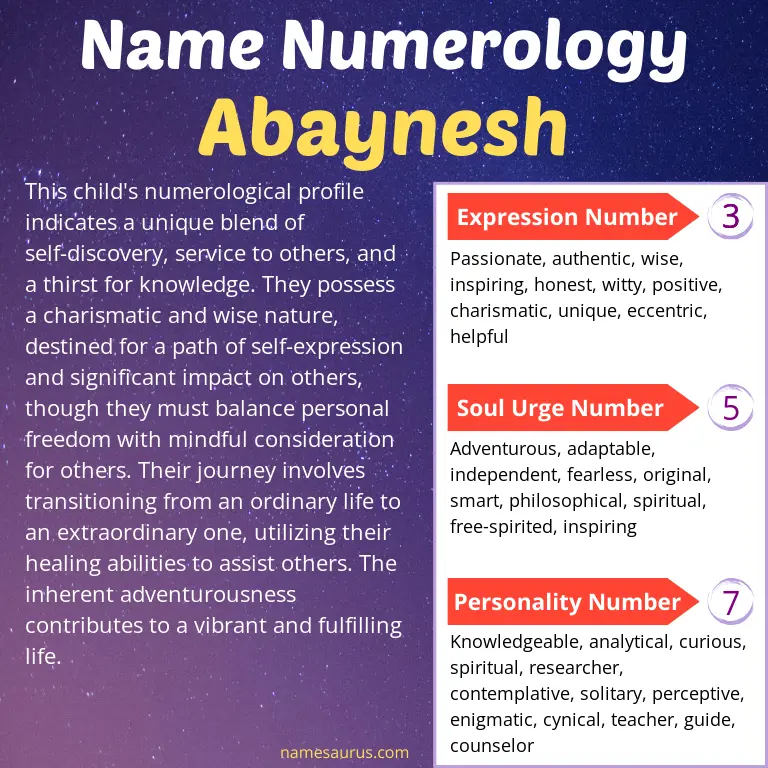 Name Numerology
Abaynesh

This child's numerological profile indicates a unique blend of self-discovery, service to others, and a thirst for knowledge. They possess a charismatic and wise nature, destined for a path of self-expression and significant impact on others, though they must balance personal freedom with mindful consideration for others. Their journey involves transitioning from an ordinary life to an extraordinary one, utilizing their healing abilities to assist others. The inherent adventurousness contributes to a vibrant and fulfilling life.

Expression Number 3

Passionate, authentic, wise, inspiring, honest, witty, positive, charismatic, unique, eccentric, helpful

Soul Urge Number 5

Adventurous, adaptable, independent, fearless, original, smart, philosophical, spiritual, free-spirited, inspiring

Personality Number 7

Knowledgeable, analytical, curious, spiritual, researcher, contemplative, solitary, perceptive, enigmatic, cynical, teacher, guide, counselor

namesaurus.com